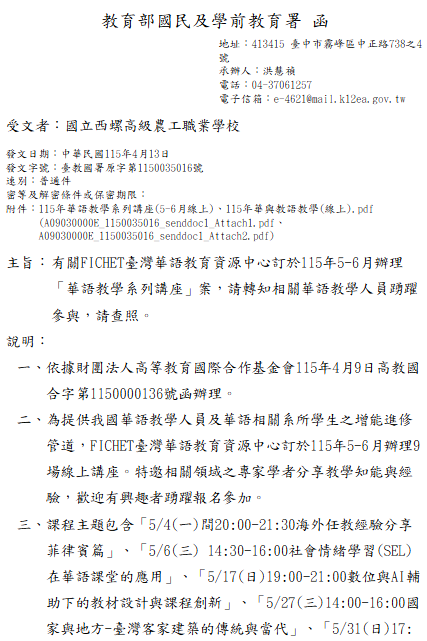 教育部國民及學前教育署 函

地址：413415 臺中市霧峰區中正路738之4號
承辦人：洪慧禎
電話：04-37061257
電子信箱：e-4621@mail.k12ea.gov.tw

受文者：國立西螺高級農工職業學校

發文日期：中華民國115年4月13日
發文字號：臺教國署原字第1150035016號
速別：普通件
密等及解密條件或保密期限：
附件：115年華語教學系列講座(5-6月線上)、115年華與教語教學(線上).pdf (A09030000E_1150035016_senddoc1_Attach1.pdf、A09030000E_1150035016_senddoc1_Attach2.pdf)

主旨：有關FICHET臺灣華語教育資源中心訂於115年5-6月辦理「華語教學系列講座」案，請轉知相關華語教學人員踴躍參與，請查照。

說明：

一、依據財團法人高等教育國際合作基金會115年4月9日高教國合字第1150000136號函辦理。

二、為提供我國華語教學人員及華語相關系所學生之增能進修管道，FICHET臺灣華語教育資源中心訂於115年5-6月辦理9場線上講座。特邀相關領域之專家學者分享教學知能與經驗，歡迎有興趣者踴躍報名參加。

三、課程主題包含「5/4(一)間20:00-21:30海外任教經驗分享菲律賓篇」、「5/6(三) 14:30-16:00社會情緒學習(SEL)在華語課堂的應用」、「5/17(日)19:00-21:00數位與AI輔助下的教材設計與課程創新」、「5/27(三)14:00-16:00國家與地方-臺灣客家建築的傳統與當代」、「5/31(日)17: